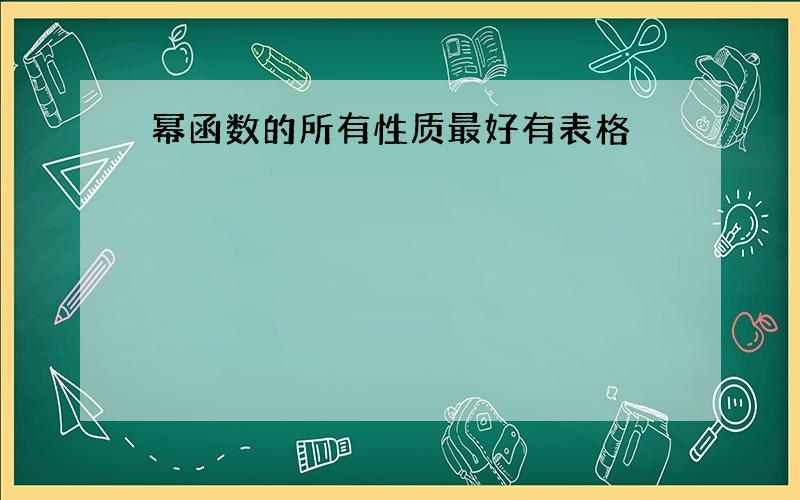 幂函数的所有性质最好有表格